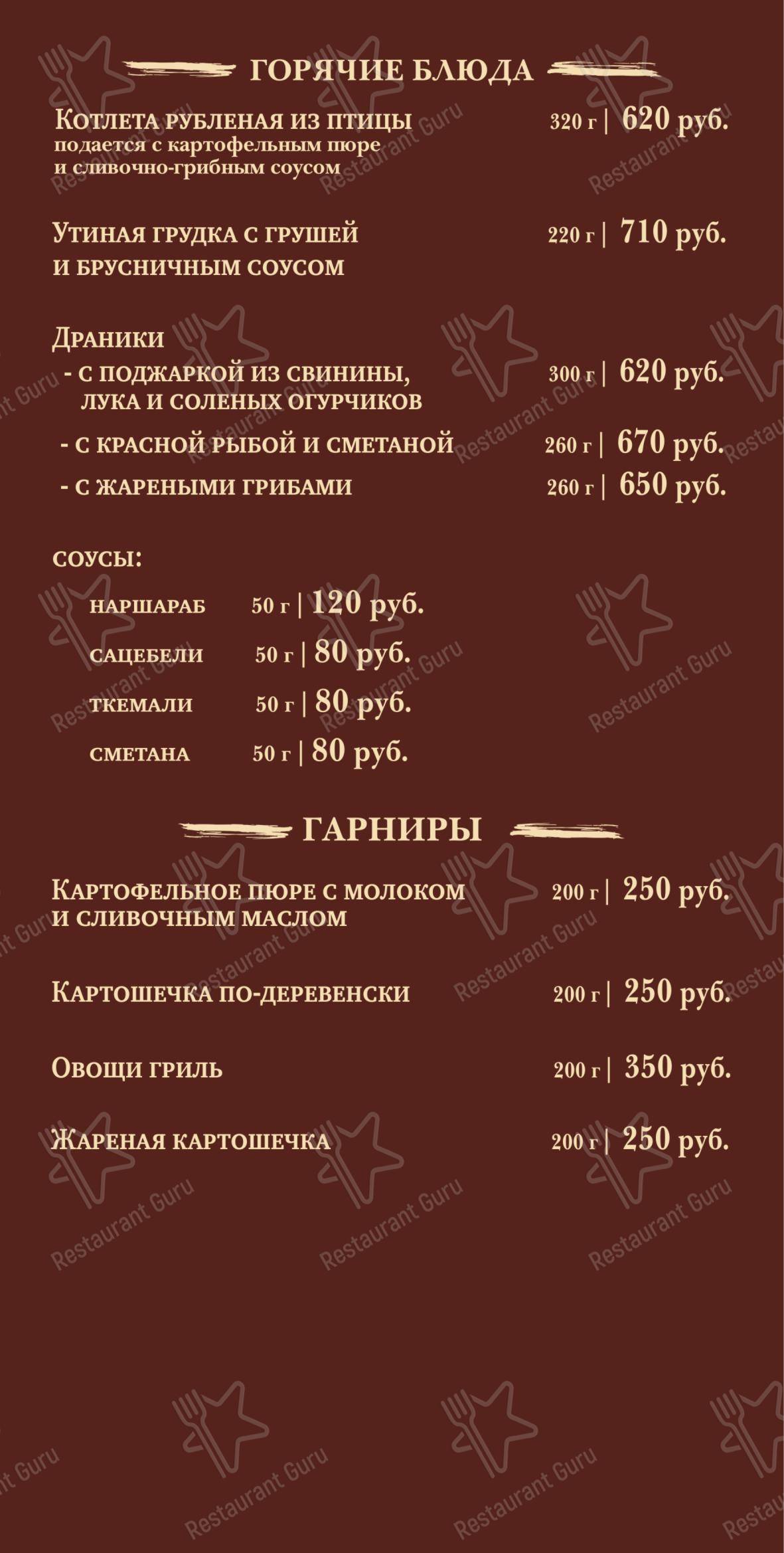 ГОРЯЧИЕ БЛЮДА

Котлета рубленая из птицы 320 г | 620 руб.
подается с картофельным пюре и сливочно-грибным соусом

Утиная грудка с грушей и брусничным соусом 220 г | 710 руб.

Драники
- с поджаркой из свинины, лука и соленых огурчиков 300 г | 620 руб.
- с красной рыбой и сметаной 260 г | 670 руб.
- с жареными грибами 260 г | 650 руб.

СОУСЫ:
наршараб 50 г | 120 руб.
сацебели 50 г | 80 руб.
ткемали 50 г | 80 руб.
сметана 50 г | 80 руб.

ГАРНИРЫ

Картофельное пюре с молоком и сливочным маслом 200 г | 250 руб.

Картошечка по-деревенски 200 г | 250 руб.

Овощи гриль 200 г | 350 руб.

Жареная картошечка 200 г | 250 руб.

Restaurant Guru